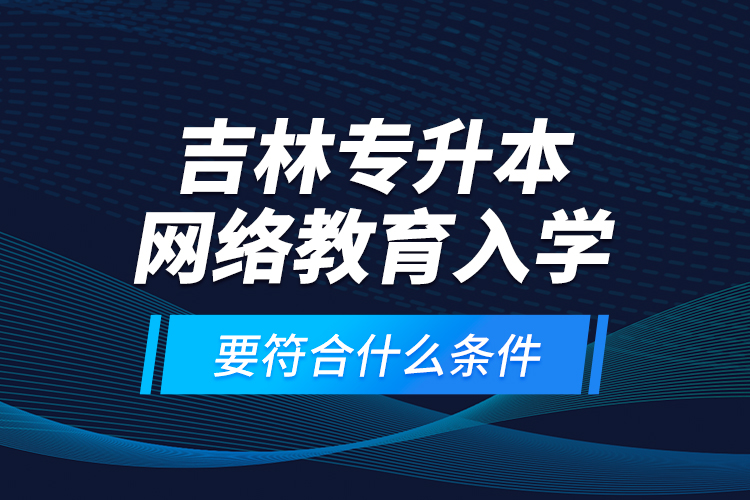 吉林专升本
网络教育入学

要符合什么条件